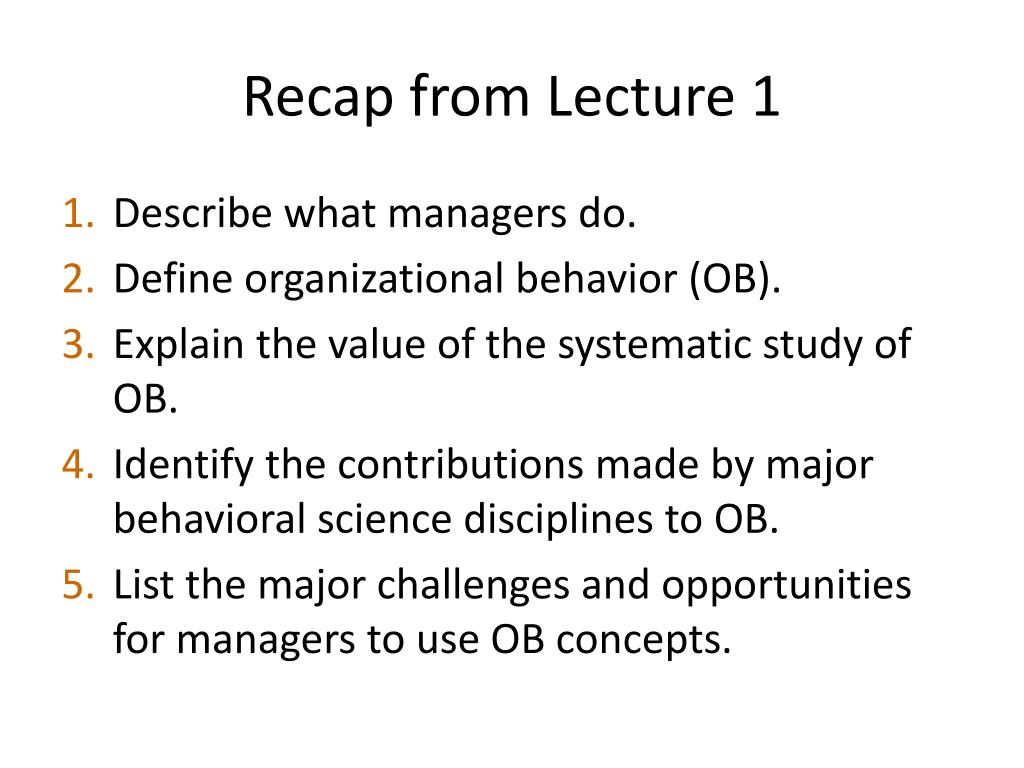 Recap from Lecture 1

1. Describe what managers do.
2. Define organizational behavior (OB).
3. Explain the value of the systematic study of OB.
4. Identify the contributions made by major behavioral science disciplines to OB.
5. List the major challenges and opportunities for managers to use OB concepts.